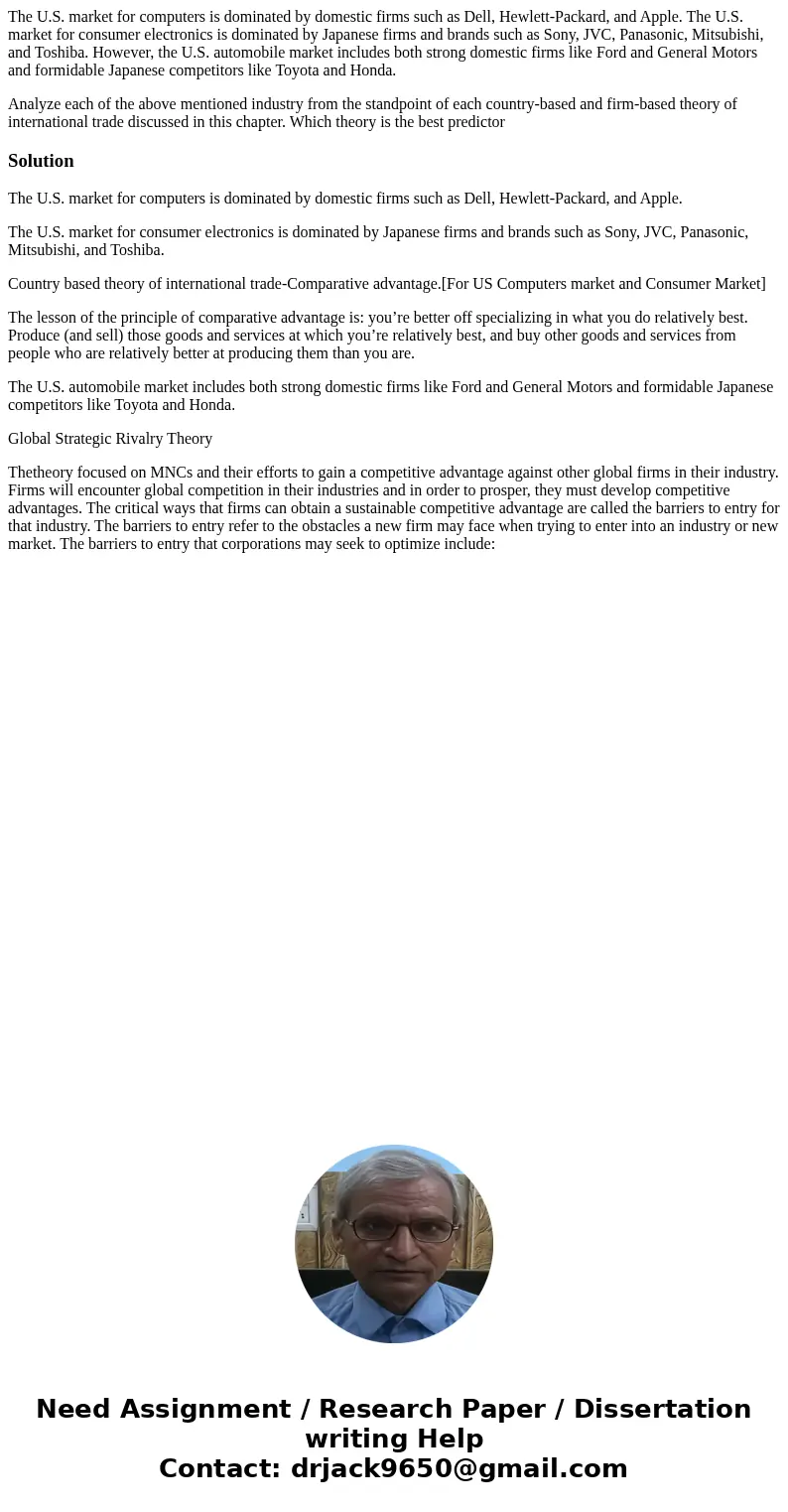 The U.S. market for computers is dominated by domestic firms such as Dell, Hewlett-Packard, and Apple. The U.S. market for consumer electronics is dominated by Japanese firms and brands such as Sony, JVC, Panasonic, Mitsubishi, and Toshiba. However, the U.S. automobile market includes both strong domestic firms like Ford and General Motors and formidable Japanese competitors like Toyota and Honda.

Analyze each of the above mentioned industry from the standpoint of each country-based and firm-based theory of international trade discussed in this chapter. Which theory is the best predictor

Solution

The U.S. market for computers is dominated by domestic firms such as Dell, Hewlett-Packard, and Apple.

The U.S. market for consumer electronics is dominated by Japanese firms and brands such as Sony, JVC, Panasonic, Mitsubishi, and Toshiba.

Country based theory of international trade-Comparative advantage.[For US Computers market and Consumer Market]

The lesson of the principle of comparative advantage is: you’re better off specializing in what you do relatively best. Produce (and sell) those goods and services at which you’re relatively best, and buy other goods and services from people who are relatively better at producing them than you are.

The U.S. automobile market includes both strong domestic firms like Ford and General Motors and formidable Japanese competitors like Toyota and Honda.

Global Strategic Rivalry Theory

Thetheory focused on MNCs and their efforts to gain a competitive advantage against other global firms in their industry. Firms will encounter global competition in their industries and in order to prosper, they must develop competitive advantages. The critical ways that firms can obtain a sustainable competitive advantage are called the barriers to entry for that industry. The barriers to entry refer to the obstacles a new firm may face when trying to enter into an industry or new market. The barriers to entry that corporations may seek to optimize include:

Need Assignment / Research Paper / Dissertation writing Help
Contact: drjack9650@gmail.com